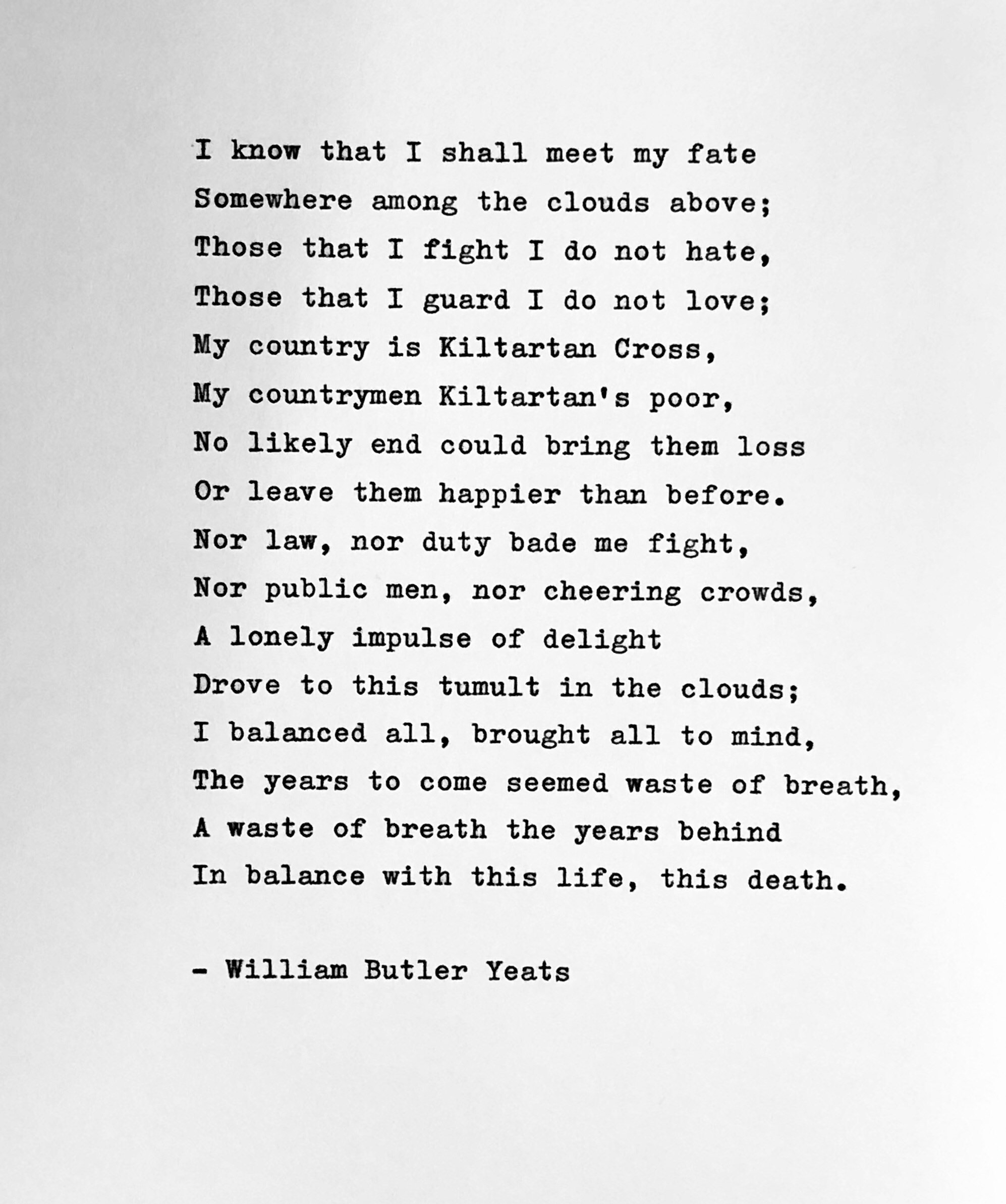 I know that I shall meet my fate
Somewhere among the clouds above;
Those that I fight I do not hate,
Those that I guard I do not love;
My country is Kiltartan Cross,
My countrymen Kiltartan's poor,
No likely end could bring them loss
Or leave them happier than before.
Nor law, nor duty bade me fight,
Nor public men, nor cheering crowds,
A lonely impulse of delight
Drove to this tumult in the clouds;
I balanced all, brought all to mind,
The years to come seemed waste of breath,
A waste of breath the years behind
In balance with this life, this death.

- William Butler Yeats